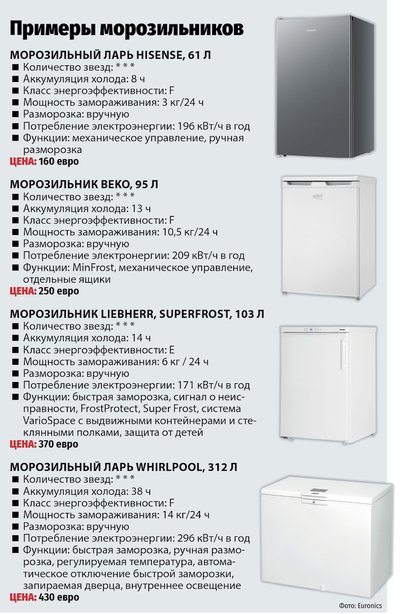 Примеры морозильников

МОРОЗИЛЬНЫЙ ЛАРЬ HISENSE, 61 Л
■ Количество звезд: * * *
■ Аккумуляция холода: 8 ч
■ Класс энергоэффективности: F
■ Мощность замораживания: 3 кг/24 ч
■ Разморозка: вручную
■ Потребление электроэнергии: 196 кВт/ч в год
■ Функции: механическое управление, ручная разморозка
ЦЕНА: 160 евро

МОРОЗИЛЬНИК BEKO, 95 Л
■ Количество звезд: * * *
■ Аккумуляция холода: 13 ч
■ Класс энергоэффективности: F
■ Мощность замораживания: 10,5 кг/24 ч
■ Разморозка: вручную
■ Потребление электронергии: 209 кВт/ч в год
■ Функции: MinFrost, механическое управление, отдельные ящики
ЦЕНА: 250 евро

МОРОЗИЛЬНИК LIEBHERR, SUPERFROST, 103 Л
■ Количество звезд: * * *
■ Аккумуляция холода: 14 ч
■ Класс энергоэффективности: E
■ Мощность замораживания: 6 кг / 24 ч
■ Разморозка: вручную
■ Потребление электроэнергии: 171 кВт/ч в год
■ Функции: быстрая заморозка, сигнал о неисправности, FrostProtect, Super Frost, система VarioSpace с выдвижными контейнерами и стеклянными полками, защита от детей
ЦЕНА: 370 евро

МОРОЗИЛЬНЫЙ ЛАРЬ WHIRLPOOL, 312 Л
■ Количество звезд: * * *
■ Аккумуляция холода: 38 ч
■ Класс энергоэффективности: F
■ Мощность замораживания: 14 кг/24 ч
■ Разморозка: вручную
■ Потребление электроэнергии: 296 кВт/ч в год
■ Функции: быстрая заморозка, ручная разморозка, регулируемая температура, автоматическое отключение быстрой заморозки, запираемая дверца, внутреннее освещение
ЦЕНА: 430 евро

Фото: Euronics